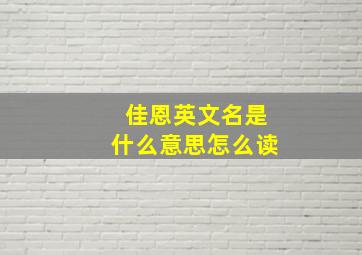 佳恩英文名是
什么意思怎么读